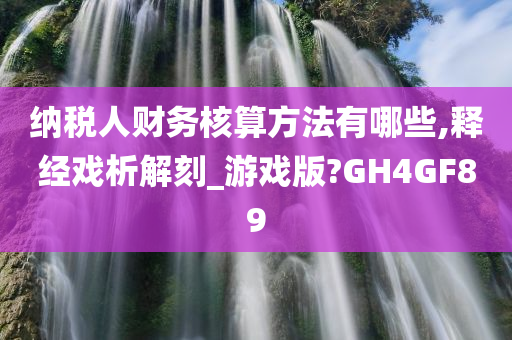 纳税人财务核算方法有哪些,释经戏析解刻_游戏版?GH4GF89